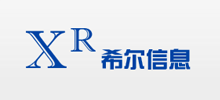 XR 希尔信息